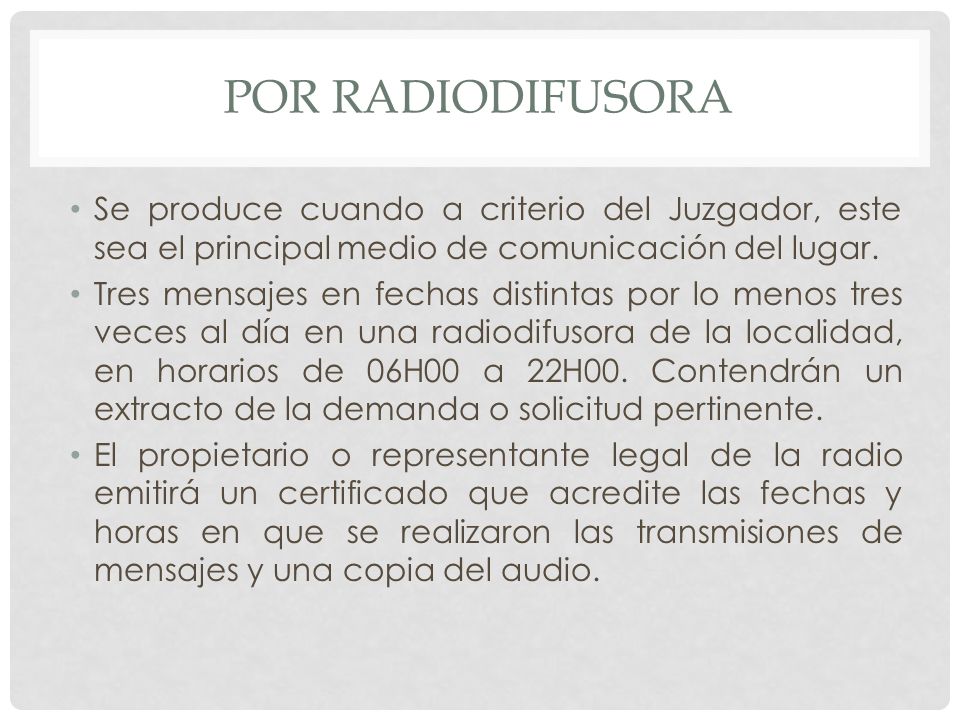 POR RADIODIFUSORA

• Se produce cuando a criterio del Juzgador, este sea el principal medio de comunicación del lugar.

• Tres mensajes en fechas distintas por lo menos tres veces al día en una radiodifusora de la localidad, en horarios de 06H00 a 22H00. Contendrán un extracto de la demanda o solicitud pertinente.

• El propietario o representante legal de la radio emitirá un certificado que acredite las fechas y horas en que se realizaron las transmisiones de mensajes y una copia del audio.